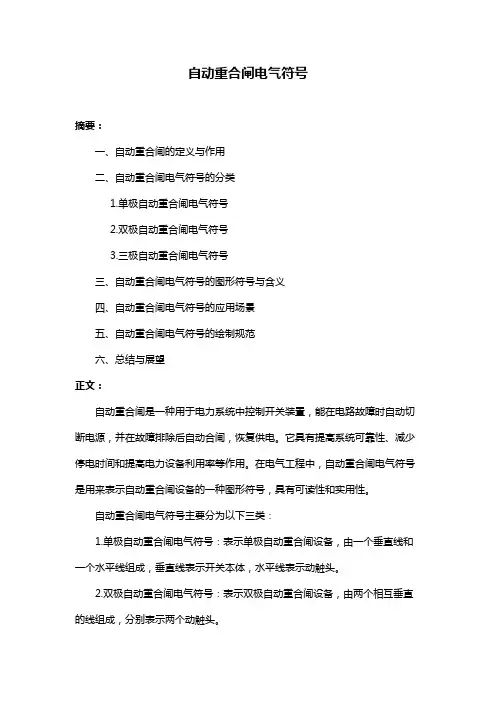 自动重合闸电气符号

摘要：

一、自动重合闸的定义与作用

二、自动重合闸电气符号的分类

1.单极自动重合闸电气符号

2.双极自动重合闸电气符号

3.三极自动重合闸电气符号

三、自动重合闸电气符号的图形符号与含义

四、自动重合闸电气符号的应用场景

五、自动重合闸电气符号的绘制规范

六、总结与展望

正文：

自动重合闸是一种用于电力系统中控制开关装置，能在电路故障时自动切断电源，并在故障排除后自动合闸，恢复供电。它具有提高系统可靠性、减少停电时间和提高电力设备利用率等作用。在电气工程中，自动重合闸电气符号是用来表示自动重合闸设备的一种图形符号，具有可读性和实用性。

自动重合闸电气符号主要分为以下三类：

1.单极自动重合闸电气符号：表示单极自动重合闸设备，由一个垂直线和一个水平线组成，垂直线表示开关本体，水平线表示动触头。

2.双极自动重合闸电气符号：表示双极自动重合闸设备，由两个相互垂直的线组成，分别表示两个动触头。